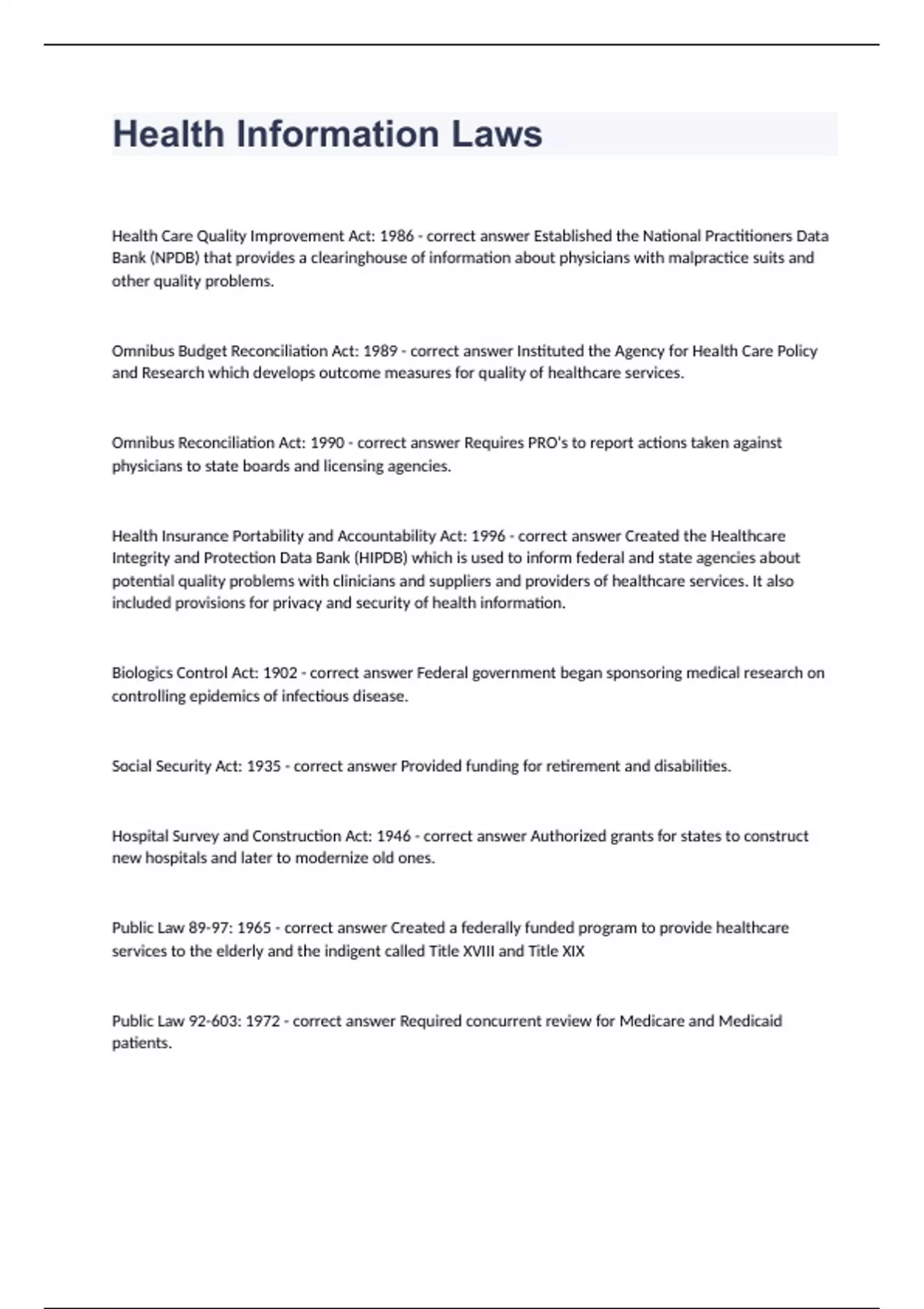 Health Information Laws

Health Care Quality Improvement Act: 1986 - correct answer Established the National Practitioners Data Bank (NPDB) that provides a clearinghouse of information about physicians with malpractice suits and other quality problems.

Omnibus Budget Reconciliation Act: 1989 - correct answer Instituted the Agency for Health Care Policy and Research which develops outcome measures for quality of healthcare services.

Omnibus Reconciliation Act: 1990 - correct answer Requires PRO's to report actions taken against physicians to state boards and licensing agencies.

Health Insurance Portability and Accountability Act: 1996 - correct answer Created the Healthcare Integrity and Protection Data Bank (HIPDB) which is used to inform federal and state agencies about potential quality problems with clinicians and suppliers and providers of healthcare services. It also included provisions for privacy and security of health information.

Biologics Control Act: 1902 - correct answer Federal government began sponsoring medical research on controlling epidemics of infectious disease.

Social Security Act: 1935 - correct answer Provided funding for retirement and disabilities.

Hospital Survey and Construction Act: 1946 - correct answer Authorized grants for states to construct new hospitals and later to modernize old ones.

Public Law 89-97: 1965 - correct answer Created a federally funded program to provide healthcare services to the elderly and the indigent called Title XVIII and Title XIX

Public Law 92-603: 1972 - correct answer Required concurrent review for Medicare and Medicaid patients.